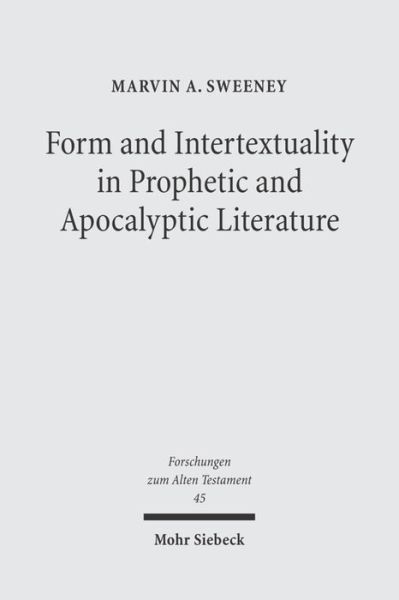 MARVIN A. SWEENEY

Form and Intertextuality in Prophetic and Apocalyptic Literature

Forschungen zum Alten Testament
45

Mohr Siebeck